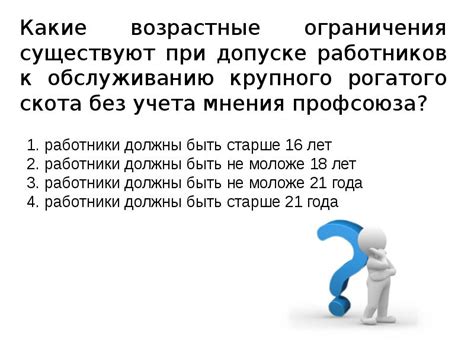 Какие возрастные ограничения существуют при допуске работников к обслуживанию крупного рогатого скота без учета мнения профсоюза?

1. работники должны быть старше 16 лет
2. работники должны быть не моложе 18 лет
3. работники должны быть не моложе 21 года
4. работники должны быть старше 21 года